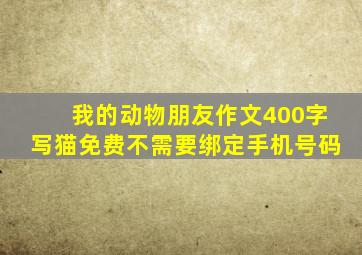 我的动物朋友作文400字
写猫免费不需要绑定手机号码